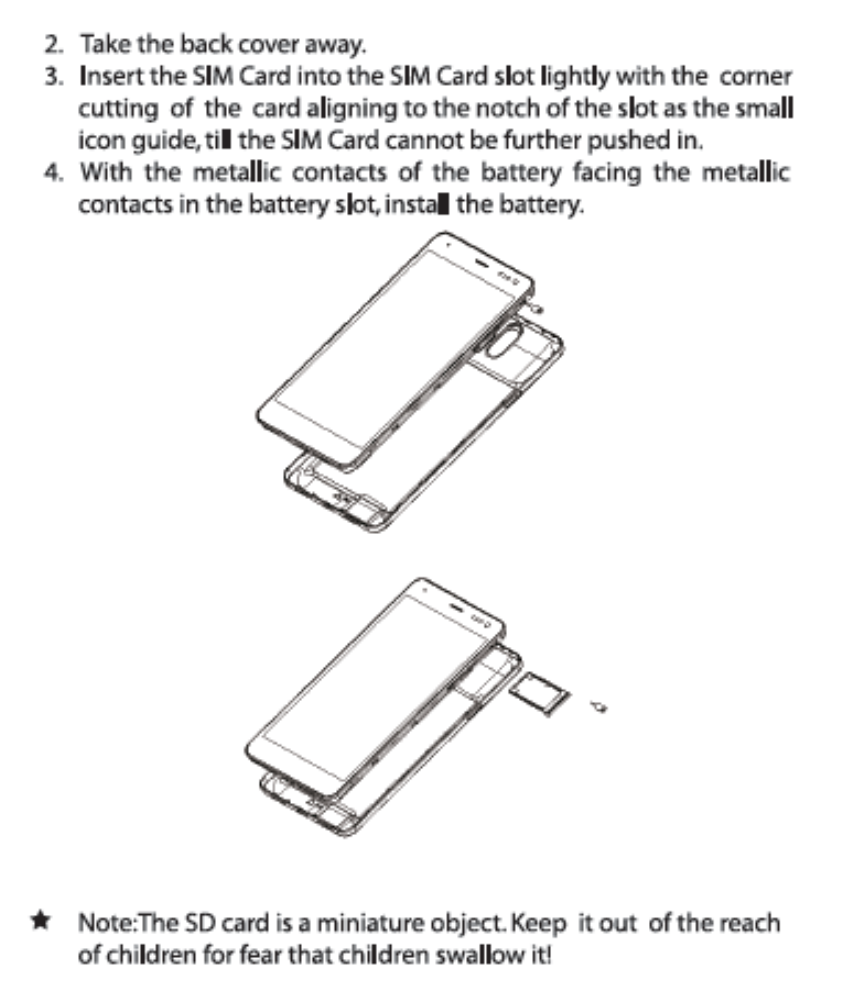 2. Take the back cover away.
3. Insert the SIM Card into the SIM Card slot lightly with the corner cutting of the card aligning to the notch of the slot as the small icon guide, till the SIM Card cannot be further pushed in.
4. With the metallic contacts of the battery facing the metallic contacts in the battery slot, install the battery.

★ Note:The SD card is a miniature object. Keep it out of the reach of children for fear that children swallow it!